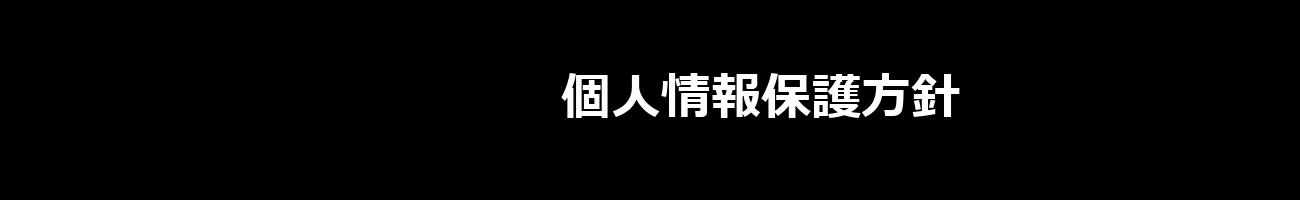 個人情報保護方針